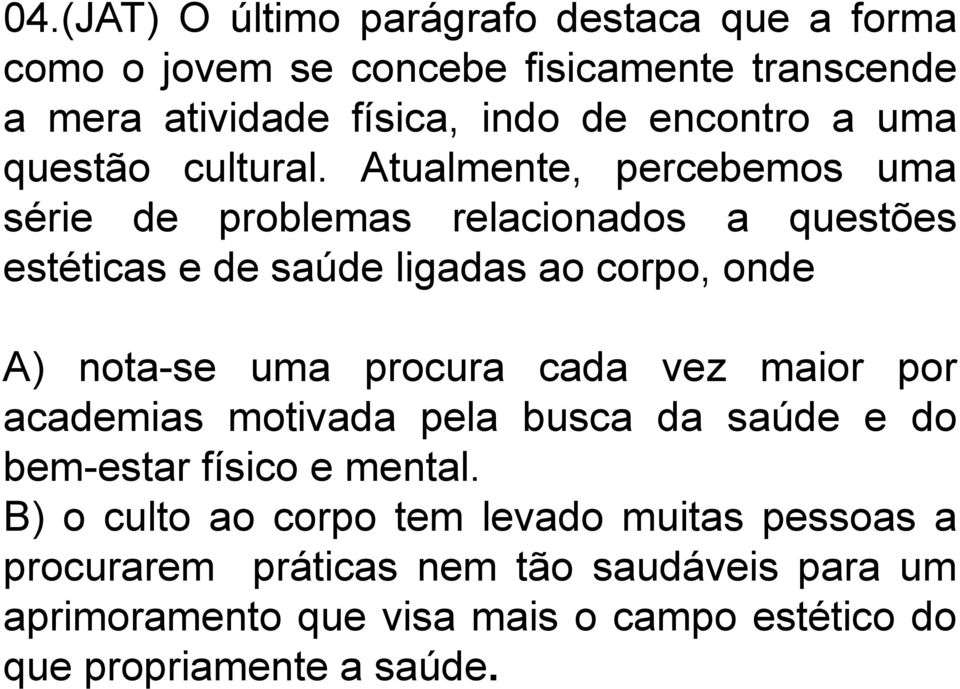 04.(JAT) O último parágrafo destaca que a forma como o jovem se concebe fisicamente transcende a mera atividade física, indo de encontro a uma questão cultural. Atualmente, percebemos uma série de problemas relacionados a questões estéticas e de saúde ligadas ao corpo, onde

A) nota-se uma procura cada vez maior por academias motivada pela busca da saúde e do bem-estar físico e mental.
B) o culto ao corpo tem levado muitas pessoas a procurarem práticas nem tão saudáveis para um aprimoramento que visa mais o campo estético do que propriamente a saúde.